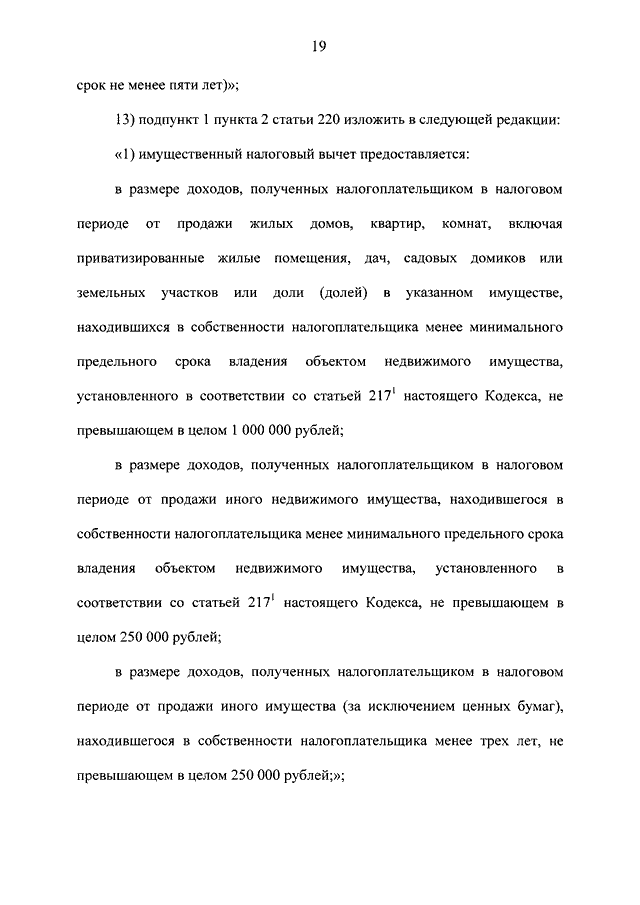 19

срок не менее пяти лет)»;

13) подпункт 1 пункта 2 статьи 220 изложить в следующей редакции:

«1) имущественный налоговый вычет предоставляется:

в размере доходов, полученных налогоплательщиком в налоговом периоде от продажи жилых домов, квартир, комнат, включая приватизированные жилые помещения, дач, садовых домиков или земельных участков или доли (долей) в указанном имуществе, находившихся в собственности налогоплательщика менее минимального предельного срока владения объектом недвижимого имущества, установленного в соответствии со статьей $217^1$ настоящего Кодекса, не превышающем в целом 1 000 000 рублей;

в размере доходов, полученных налогоплательщиком в налоговом периоде от продажи иного недвижимого имущества, находившегося в собственности налогоплательщика менее минимального предельного срока владения объектом недвижимого имущества, установленного в соответствии со статьей $217^1$ настоящего Кодекса, не превышающем в целом 250 000 рублей;

в размере доходов, полученных налогоплательщиком в налоговом периоде от продажи иного имущества (за исключением ценных бумаг), находившегося в собственности налогоплательщика менее трех лет, не превышающем в целом 250 000 рублей;»;